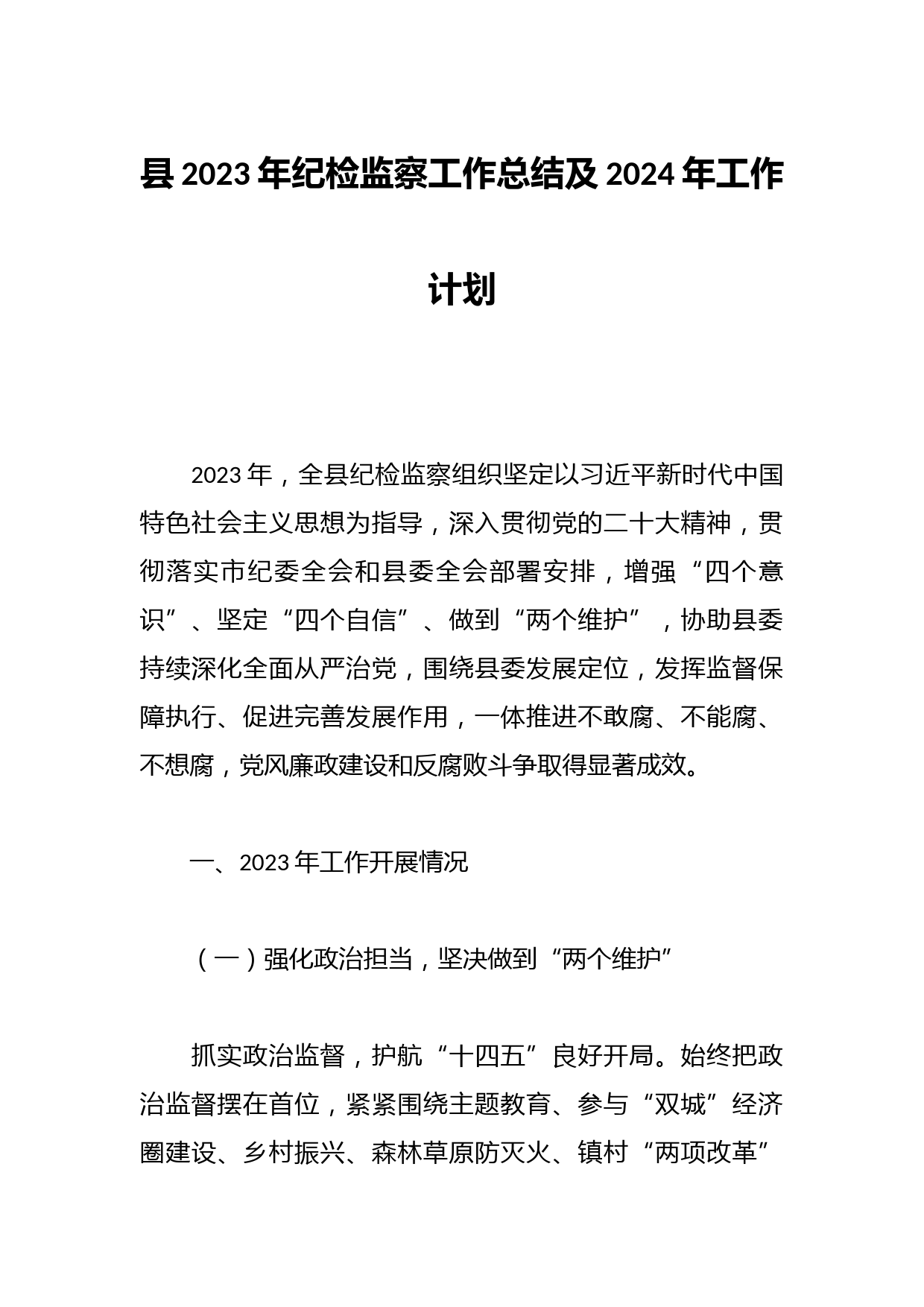 县2023年纪检监察工作总结及2024年工作计划

2023年，全县纪检监察组织坚定以习近平新时代中国特色社会主义思想为指导，深入贯彻党的二十大精神，贯彻落实市纪委全会和县委全会部署安排，增强“四个意识”、坚定“四个自信”、做到“两个维护”，协助县委持续深化全面从严治党，围绕县委发展定位，发挥监督保障执行、促进完善发展作用，一体推进不敢腐、不能腐、不想腐，党风廉政建设和反腐败斗争取得显著成效。

一、2023年工作开展情况

（一）强化政治担当，坚决做到“两个维护”

抓实政治监督，护航“十四五”良好开局。始终把政治监督摆在首位，紧紧围绕主题教育、参与“双城”经济圈建设、乡村振兴、森林草原防灭火、镇村“两项改革”